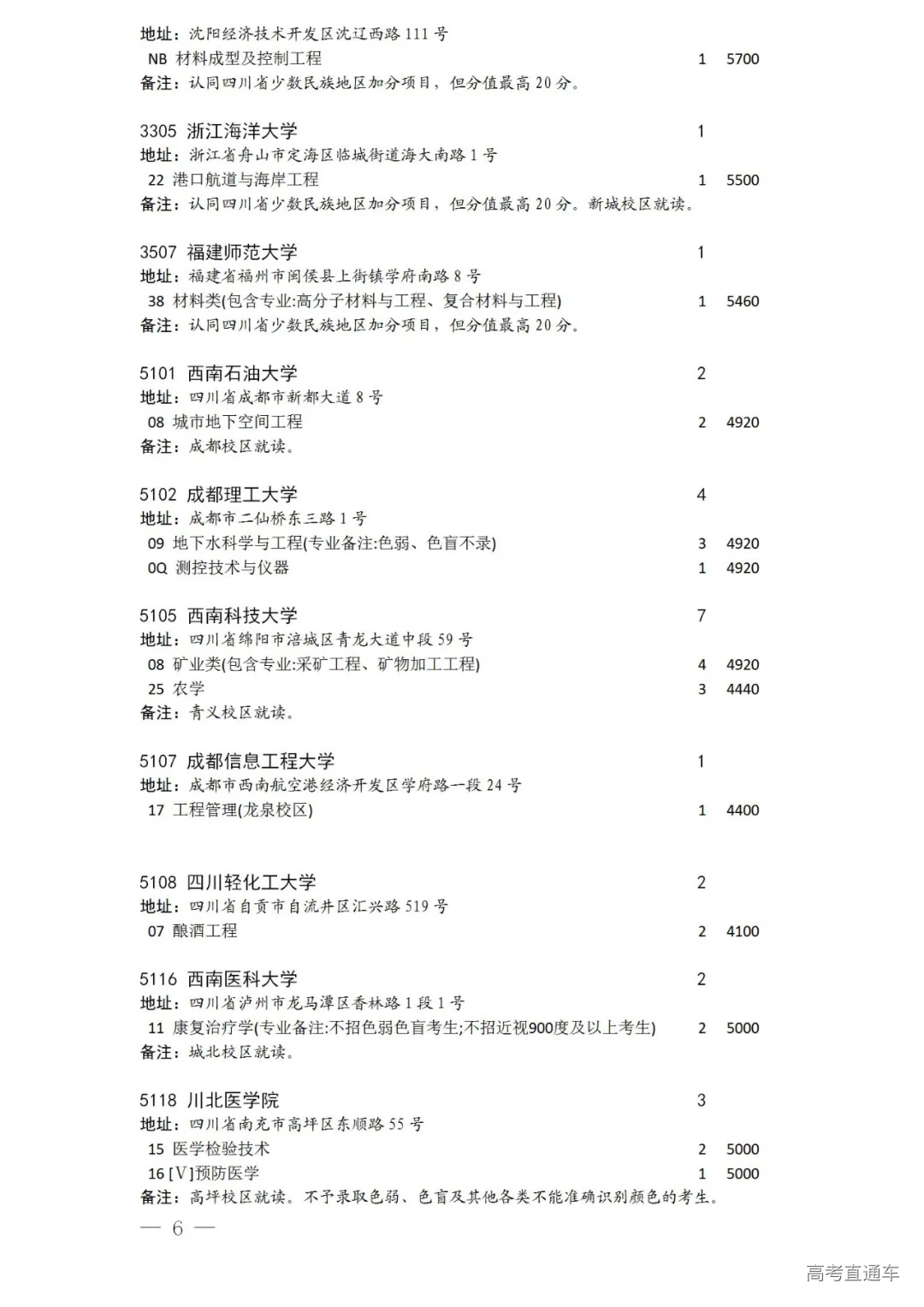 地址：沈阳经济技术开发区沈辽西路 111 号
NB 材料成型及控制工程 1 5700
备注：认同四川省少数民族地区加分项目，但分值最高 20 分。

3305 浙江海洋大学 1
地址：浙江省舟山市定海区临城街道海大南路 1 号
22 港口航道与海岸工程 1 5500
备注：认同四川省少数民族地区加分项目，但分值最高 20 分。新城校区就读。

3507 福建师范大学 1
地址：福建省福州市闽侯县上街镇学府南路 8 号
38 材料类(包含专业:高分子材料与工程、复合材料与工程) 1 5460
备注：认同四川省少数民族地区加分项目，但分值最高 20 分。

5101 西南石油大学 2
地址：四川省成都市新都大道 8 号
08 城市地下空间工程 2 4920
备注：成都校区就读。

5102 成都理工大学 4
地址：成都市二仙桥东三路 1 号
09 地下水科学与工程(专业备注:色弱、色盲不录) 3 4920
0Q 测控技术与仪器 1 4920

5105 西南科技大学 7
地址：四川省绵阳市涪城区青龙大道中段 59 号
08 矿业类(包含专业:采矿工程、矿物加工工程) 4 4920
25 农学 3 4440
备注：青义校区就读。

5107 成都信息工程大学 1
地址：成都市西南航空港经济开发区学府路一段 24 号
17 工程管理(龙泉校区) 1 4400

5108 四川轻化工大学 2
地址：四川省自贡市自流井区汇兴路 519 号
07 酿酒工程 2 4100

5116 西南医科大学 2
地址：四川省泸州市龙马潭区香林路 1 段 1 号
11 康复治疗学(专业备注:不招色弱色盲考生;不招近视900度及以上考生) 2 5000
备注：城北校区就读。

5118 川北医学院 3
地址：四川省南充市高坪区东顺路 55 号
15 医学检验技术 2 5000
16 [V]预防医学 1 5000
备注：高坪校区就读。不予录取色弱、色盲及其他各类不能准确识别颜色的考生。

— 6 —

高考直通车